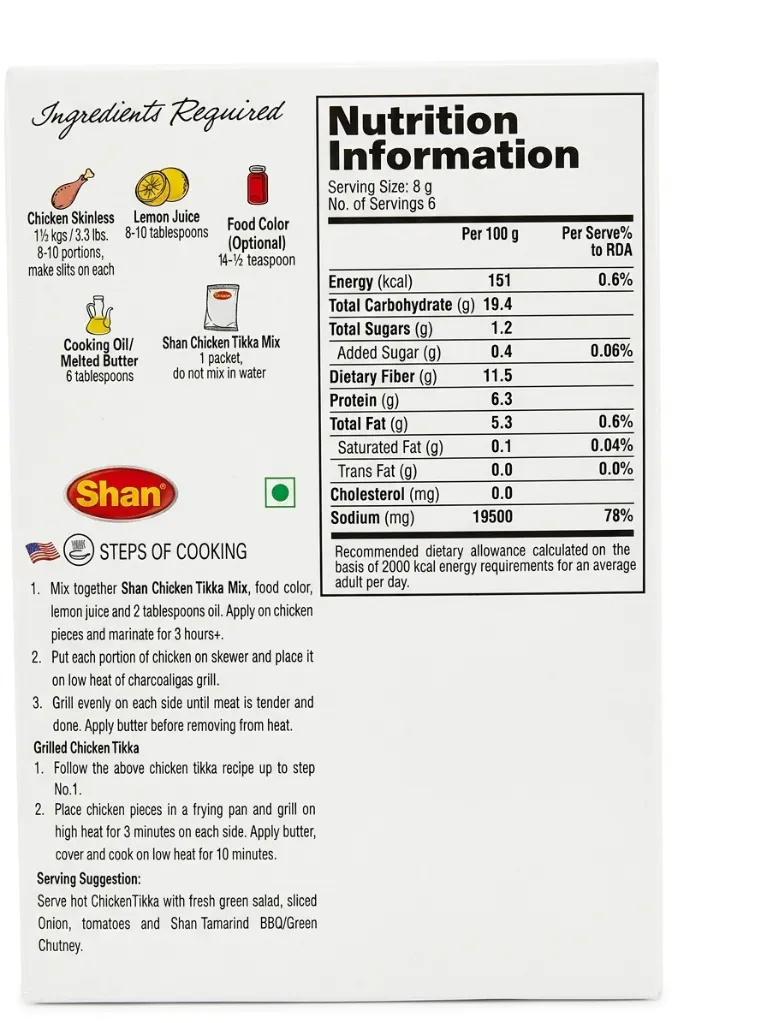 Ingredients Required

Chicken Skinless
1½ kgs / 3.3 lbs.
8-10 portions,
make slits on each

Lemon Juice
8-10 tablespoons

Food Color (Optional)
14-½ teaspoon

Cooking Oil/ Melted Butter
6 tablespoons

Shan Chicken Tikka Mix
1 packet,
do not mix in water

Shan

STEPS OF COOKING

1. Mix together Shan Chicken Tikka Mix, food color, lemon juice and 2 tablespoons oil. Apply on chicken pieces and marinate for 3 hours+.
2. Put each portion of chicken on skewer and place it on low heat of charcoaligas grill.
3. Grill evenly on each side until meat is tender and done. Apply butter before removing from heat.

Grilled Chicken Tikka
1. Follow the above chicken tikka recipe up to step No.1.
2. Place chicken pieces in a frying pan and grill on high heat for 3 minutes on each side. Apply butter, cover and cook on low heat for 10 minutes.

Serving Suggestion:
Serve hot ChickenTikka with fresh green salad, sliced Onion, tomatoes and Shan Tamarind BBQ/Green Chutney.

Nutrition Information
Serving Size: 8 g
No. of Servings 6

| | Per 100 g | Per Serve% to RDA |
|---|---|---|
| Energy (kcal) | 151 | 0.6% |
| Total Carbohydrate (g) | 19.4 | |
| Total Sugars (g) | 1.2 | |
| Added Sugar (g) | 0.4 | 0.06% |
| Dietary Fiber (g) | 11.5 | |
| Protein (g) | 6.3 | |
| Total Fat (g) | 5.3 | 0.6% |
| Saturated Fat (g) | 0.1 | 0.04% |
| Trans Fat (g) | 0.0 | 0.0% |
| Cholesterol (mg) | 0.0 | |
| Sodium (mg) | 19500 | 78% |

Recommended dietary allowance calculated on the basis of 2000 kcal energy requirements for an average adult per day.